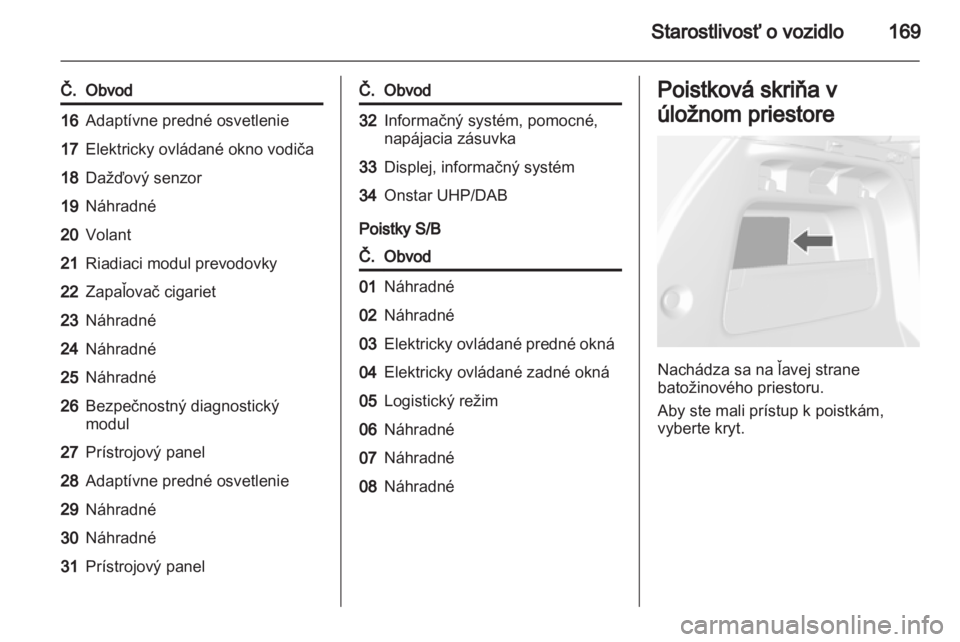 Starostlivosť o vozidlo 169

| Č. | Obvod |
|---|---|
| 16 | Adaptívne predné osvetlenie |
| 17 | Elektricky ovládané okno vodiča |
| 18 | Dažďový senzor |
| 19 | Náhradné |
| 20 | Volant |
| 21 | Riadiaci modul prevodovky |
| 22 | Zapaľovač cigariet |
| 23 | Náhradné |
| 24 | Náhradné |
| 25 | Náhradné |
| 26 | Bezpečnostný diagnostický modul |
| 27 | Prístrojový panel |
| 28 | Adaptívne predné osvetlenie |
| 29 | Náhradné |
| 30 | Náhradné |
| 31 | Prístrojový panel |

| Č. | Obvod |
|---|---|
| 32 | Informačný systém, pomocné, napájacia zásuvka |
| 33 | Displej, informačný systém |
| 34 | Onstar UHP/DAB |

Poistky S/B

| Č. | Obvod |
|---|---|
| 01 | Náhradné |
| 02 | Náhradné |
| 03 | Elektricky ovládané predné okná |
| 04 | Elektricky ovládané zadné okná |
| 05 | Logistický režim |
| 06 | Náhradné |
| 07 | Náhradné |
| 08 | Náhradné |

Poistková skriňa v úložnom priestore

Nachádza sa na ľavej strane batožinového priestoru.

Aby ste mali prístup k poistkám, vyberte kryt.

carmanualsonline.info